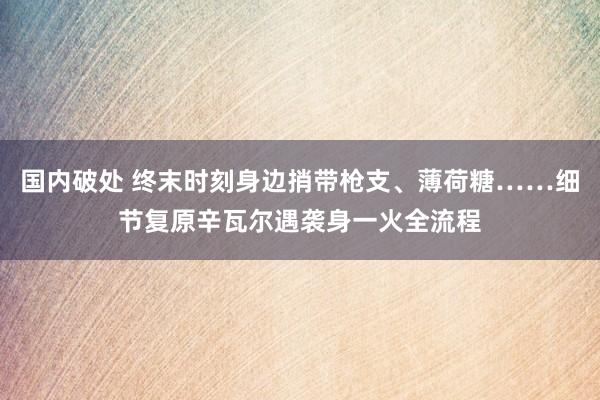 国内破处 终末时刻身边捎带枪支、薄荷糖……细节复原辛瓦尔遇袭身一火全流程